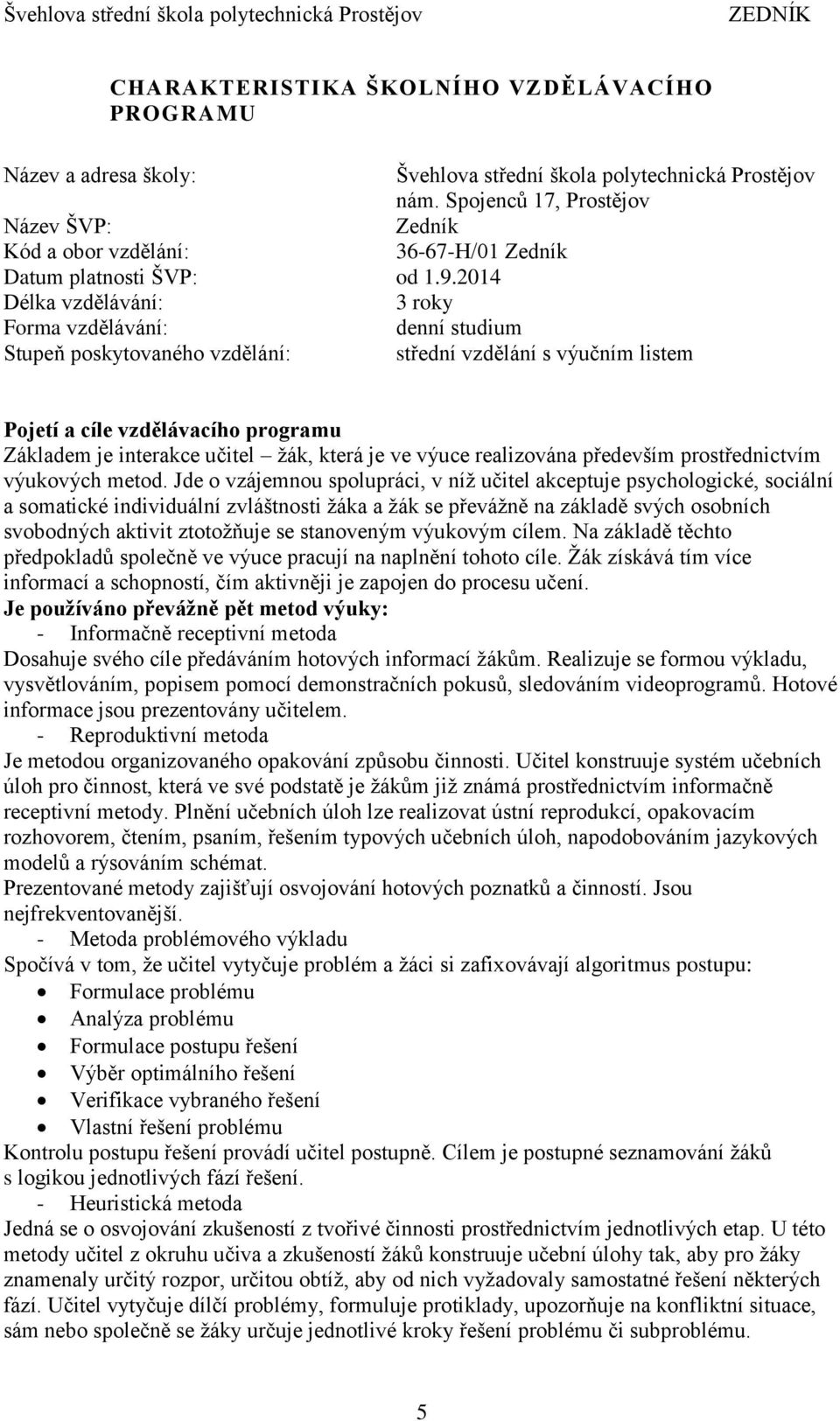 Švehlova střední škola polytechnická Prostějov ZEDNÍK

CHARAKTERISTIKA ŠKOLNÍHO VZDĚLÁVACÍHO PROGRAMU

Název a adresa školy: Švehlova střední škola polytechnická Prostějov nám. Spojenců 17, Prostějov
Název ŠVP: Zedník
Kód a obor vzdělání: 36-67-H/01 Zedník
Datum platnosti ŠVP: od 1.9.2014
Délka vzdělávání: 3 roky
Forma vzdělávání: denní studium
Stupeň poskytovaného vzdělání: střední vzdělání s výučním listem

Pojetí a cíle vzdělávacího programu
Základem je interakce učitel – žák, která je ve výuce realizována především prostřednictvím výukových metod. Jde o vzájemnou spolupráci, v níž učitel akceptuje psychologické, sociální a somatické individuální zvláštnosti žáka a žák se převážně na základě svých osobních svobodných aktivit ztotožňuje se stanoveným výukovým cílem. Na základě těchto předpokladů společně ve výuce pracují na naplnění tohoto cíle. Žák získává tím více informací a schopností, čím aktivněji je zapojen do procesu učení.
Je používáno převážně pět metod výuky:
- Informačně receptivní metoda
Dosahuje svého cíle předáváním hotových informací žákům. Realizuje se formou výkladu, vysvětlováním, popisem pomocí demonstračních pokusů, sledováním videoprogramů. Hotové informace jsou prezentovány učitelem.
- Reproduktivní metoda
Je metodou organizovaného opakování způsobu činnosti. Učitel konstruuje systém učebních úloh pro činnost, která ve své podstatě je žákům již známá prostřednictvím informačně receptivní metody. Plnění učebních úloh lze realizovat ústní reprodukcí, opakovacím rozhovorem, čtením, psaním, řešením typových učebních úloh, napodobováním jazykových modelů a rýsováním schémat.
Prezentované metody zajišťují osvojování hotových poznatků a činností. Jsou nejfrekventovanější.
- Metoda problémového výkladu
Spočívá v tom, že učitel vytyčuje problém a žáci si zafixovávají algoritmus postupu:
• Formulace problému
• Analýza problému
• Formulace postupu řešení
• Výběr optimálního řešení
• Verifikace vybraného řešení
• Vlastní řešení problému
Kontrolu postupu řešení provádí učitel postupně. Cílem je postupné seznamování žáků s logikou jednotlivých fází řešení.
- Heuristická metoda
Jedná se o osvojování zkušeností z tvořivé činnosti prostřednictvím jednotlivých etap. U této metody učitel z okruhu učiva a zkušeností žáků konstruuje učební úlohy tak, aby pro žáky znamenaly určitý rozpor, určitou obtíž, aby od nich vyžadovaly samostatné řešení některých fází. Učitel vytyčuje dílčí problémy, formuluje protiklady, upozorňuje na konfliktní situace, sám nebo společně se žáky určuje jednotlivé kroky řešení problému či subproblému.

5